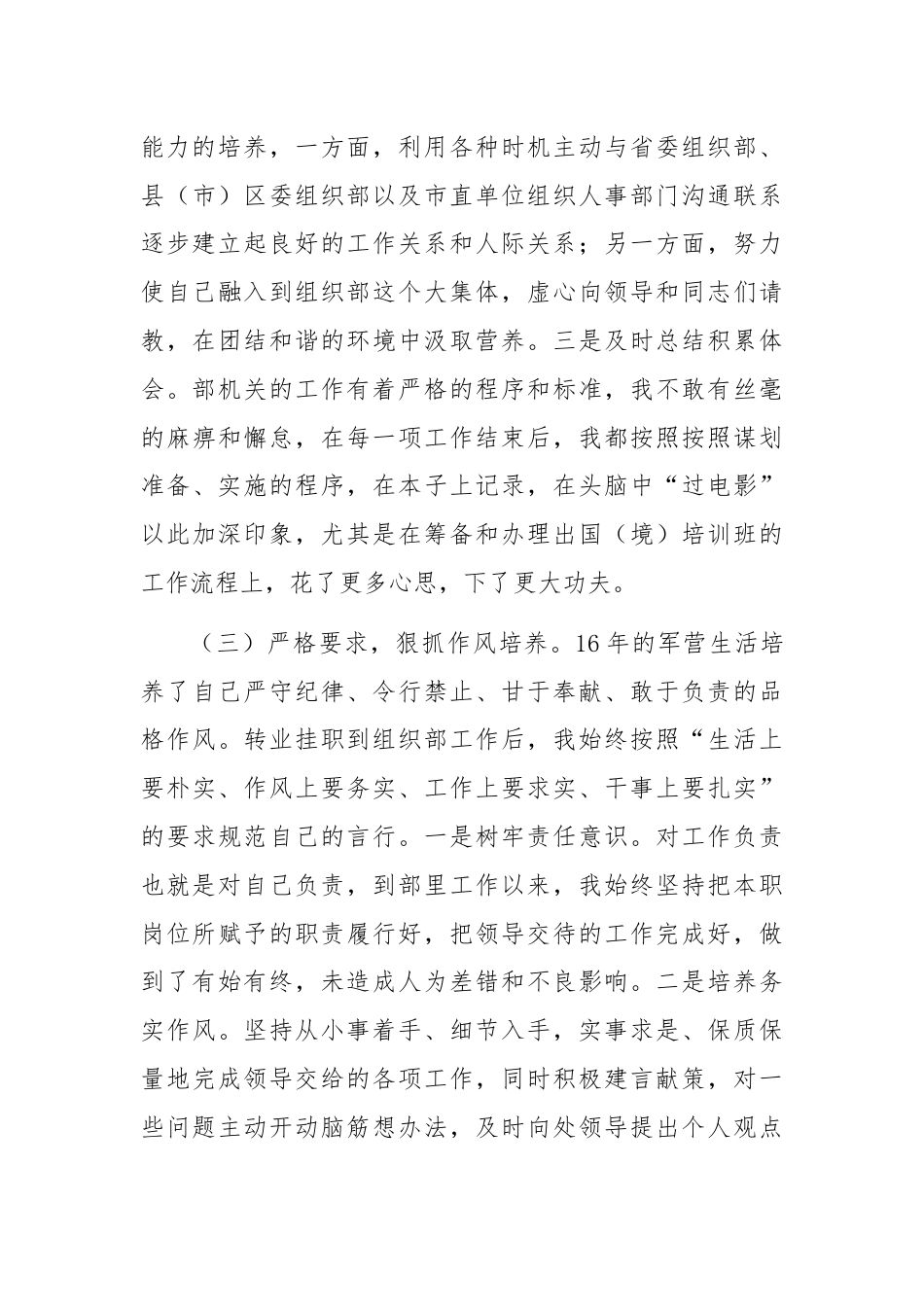 能力的培养，一方面，利用各种时机主动与省委组织部、县（市）区委组织部以及市直单位组织人事部门沟通联系逐步建立起良好的工作关系和人际关系；另一方面，努力使自己融入到组织部这个大集体，虚心向领导和同志们请教，在团结和谐的环境中汲取营养。三是及时总结积累体会。部机关的工作有着严格的程序和标准，我不敢有丝毫的麻痹和懈怠，在每一项工作结束后，我都按照按照谋划准备、实施的程序，在本子上记录，在头脑中“过电影”以此加深印象，尤其是在筹备和办理出国（境）培训班的工作流程上，花了更多心思，下了更大功夫。

（三）严格要求，狠抓作风培养。16年的军营生活培养了自己严守纪律、令行禁止、甘于奉献、敢于负责的品格作风。转业挂职到组织部工作后，我始终按照“生活上要朴实、作风上要务实、工作上要求实、干事上要扎实”的要求规范自己的言行。一是树牢责任意识。对工作负责也就是对自己负责，到部里工作以来，我始终坚持把本职岗位所赋予的职责履行好，把领导交待的工作完成好，做到了有始有终，未造成人为差错和不良影响。二是培养务实作风。坚持从小事着手、细节入手，实事求是、保质保量地完成领导交给的各项工作，同时积极建言献策，对一些问题主动开动脑筋想办法，及时向处领导提出个人观点